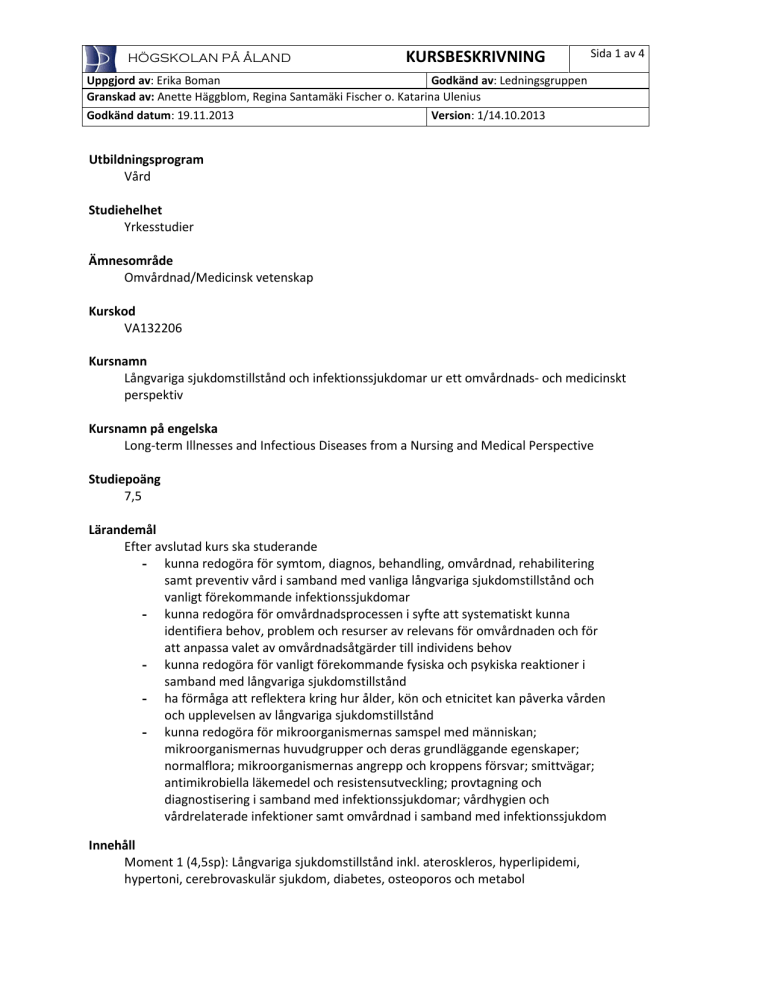 HÖGSKOLAN PÅ ÅLAND

KURSBESKRIVNING

Sida 1 av 4

Uppgjord av: Erika Boman
Godkänd av: Ledningsgruppen
Granskad av: Anette Häggblom, Regina Santamäki Fischer o. Katarina Ulenius
Godkänd datum: 19.11.2013
Version: 1/14.10.2013

Utbildningsprogram
Vård

Studiehelhet
Yrkesstudier

Ämnesområde
Omvårdnad/Medicinsk vetenskap

Kurskod
VA132206

Kursnamn
Långvariga sjukdomstillstånd och infektionssjukdomar ur ett omvårdnads- och medicinskt perspektiv

Kursnamn på engelska
Long-term Illnesses and Infectious Diseases from a Nursing and Medical Perspective

Studiepoäng
7,5

Lärandemål
Efter avslutad kurs ska studerande
- kunna redogöra för symtom, diagnos, behandling, omvårdnad, rehabilitering samt preventiv vård i samband med vanliga långvariga sjukdomstillstånd och vanligt förekommande infektionssjukdomar
- kunna redogöra för omvårdnadsprocessen i syfte att systematiskt kunna identifiera behov, problem och resurser av relevans för omvårdnaden och för att anpassa valet av omvårdnadsåtgärder till individens behov
- kunna redogöra för vanligt förekommande fysiska och psykiska reaktioner i samband med långvariga sjukdomstillstånd
- ha förmåga att reflektera kring hur ålder, kön och etnicitet kan påverka vården och upplevelsen av långvariga sjukdomstillstånd
- kunna redogöra för mikroorganismernas samspel med människan; mikroorganismernas huvudgrupper och deras grundläggande egenskaper; normalflora; mikroorganismernas angrepp och kroppens försvar; smittvägar; antimikrobiella läkemedel och resistensutveckling; provtagning och diagnostisering i samband med infektionssjukdomar; vårdhygien och vårdrelaterade infektioner samt omvårdnad i samband med infektionssjukdom

Innehåll
Moment 1 (4,5sp): Långvariga sjukdomstillstånd inkl. ateroskleros, hyperlipidemi, hypertoni, cerebrovaskulär sjukdom, diabetes, osteoporos och metabol